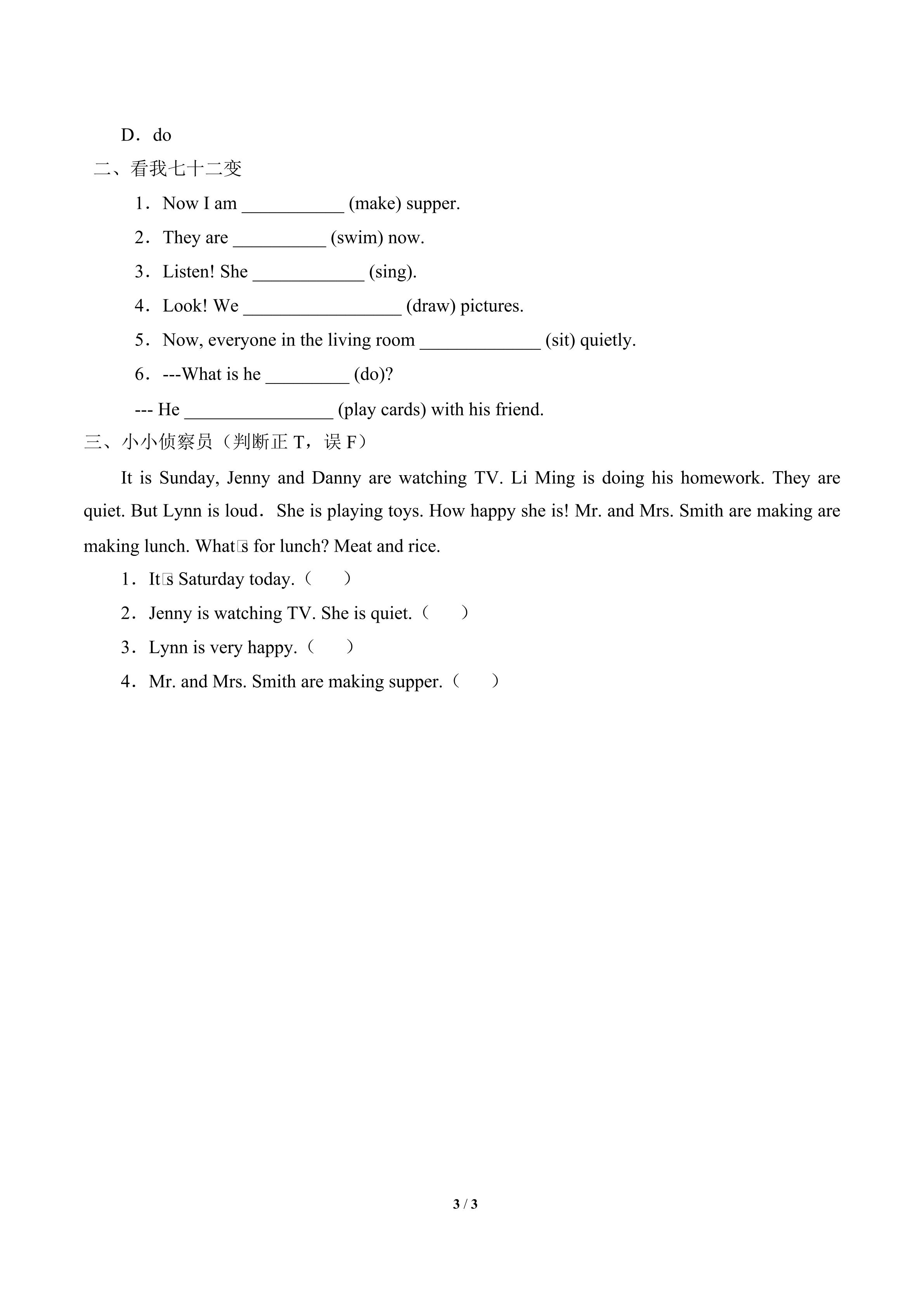 D．do

二、看我七十二变

1．Now I am ___________ (make) supper.

2．They are __________ (swim) now.

3．Listen! She ____________ (sing).

4．Look! We _________________ (draw) pictures.

5．Now, everyone in the living room _____________ (sit) quietly.

6．---What is he _________ (do)?

--- He ________________ (play cards) with his friend.

三、小小侦察员（判断正 T，误 F）

It is Sunday, Jenny and Danny are watching TV. Li Ming is doing his homework. They are quiet. But Lynn is loud．She is playing toys. How happy she is! Mr. and Mrs. Smith are making are making lunch. What□s for lunch? Meat and rice.

1．It□s Saturday today.（　　）

2．Jenny is watching TV. She is quiet.（　　）

3．Lynn is very happy.（　　）

4．Mr. and Mrs. Smith are making supper.（　　）

3 / 3